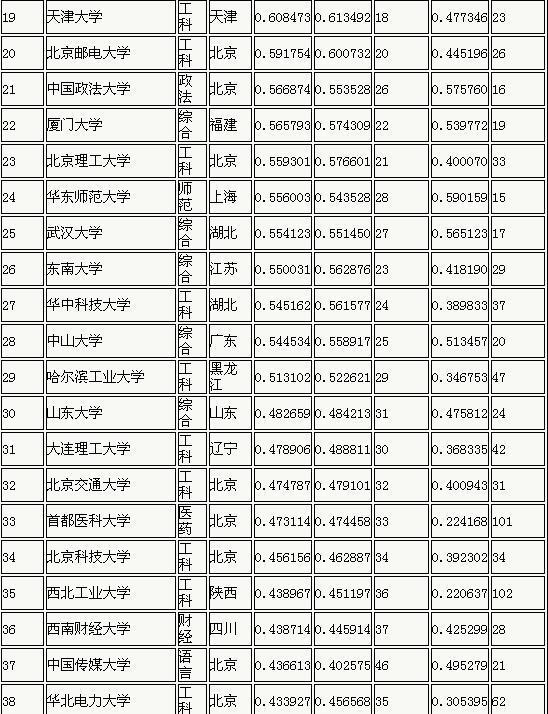 | 19 | 天津大学 | 工科 | 天津 | 0.608473 | 0.613492 | 18 | 0.477346 | 23 |
|---|---|---|---|---|---|---|---|---|
| 20 | 北京邮电大学 | 工科 | 北京 | 0.591754 | 0.600732 | 20 | 0.445196 | 26 |
| 21 | 中国政法大学 | 政法 | 北京 | 0.566874 | 0.553528 | 26 | 0.575760 | 16 |
| 22 | 厦门大学 | 综合 | 福建 | 0.565793 | 0.574309 | 22 | 0.539772 | 19 |
| 23 | 北京理工大学 | 工科 | 北京 | 0.559301 | 0.576601 | 21 | 0.400070 | 33 |
| 24 | 华东师范大学 | 师范 | 上海 | 0.556003 | 0.543528 | 28 | 0.590159 | 15 |
| 25 | 武汉大学 | 综合 | 湖北 | 0.554123 | 0.551450 | 27 | 0.565123 | 17 |
| 26 | 东南大学 | 综合 | 江苏 | 0.550031 | 0.562876 | 23 | 0.418190 | 29 |
| 27 | 华中科技大学 | 工科 | 湖北 | 0.545162 | 0.561577 | 24 | 0.389833 | 37 |
| 28 | 中山大学 | 综合 | 广东 | 0.544534 | 0.558917 | 25 | 0.513457 | 20 |
| 29 | 哈尔滨工业大学 | 工科 | 黑龙江 | 0.513102 | 0.522621 | 29 | 0.346753 | 47 |
| 30 | 山东大学 | 综合 | 山东 | 0.482659 | 0.484213 | 31 | 0.475812 | 24 |
| 31 | 大连理工大学 | 工科 | 辽宁 | 0.478906 | 0.488811 | 30 | 0.368335 | 42 |
| 32 | 北京交通大学 | 工科 | 北京 | 0.474787 | 0.479101 | 32 | 0.400943 | 31 |
| 33 | 首都医科大学 | 医药 | 北京 | 0.473114 | 0.474458 | 33 | 0.224168 | 101 |
| 34 | 北京科技大学 | 工科 | 北京 | 0.456156 | 0.462887 | 34 | 0.392302 | 34 |
| 35 | 西北工业大学 | 工科 | 陕西 | 0.438967 | 0.451197 | 36 | 0.220637 | 102 |
| 36 | 西南财经大学 | 财经 | 四川 | 0.438714 | 0.445914 | 37 | 0.425299 | 28 |
| 37 | 中国传媒大学 | 语言 | 北京 | 0.436613 | 0.402575 | 46 | 0.495279 | 21 |
| 38 | 华北电力大学 | 工科 | 北京 | 0.433927 | 0.456568 | 35 | 0.305395 | 62 |